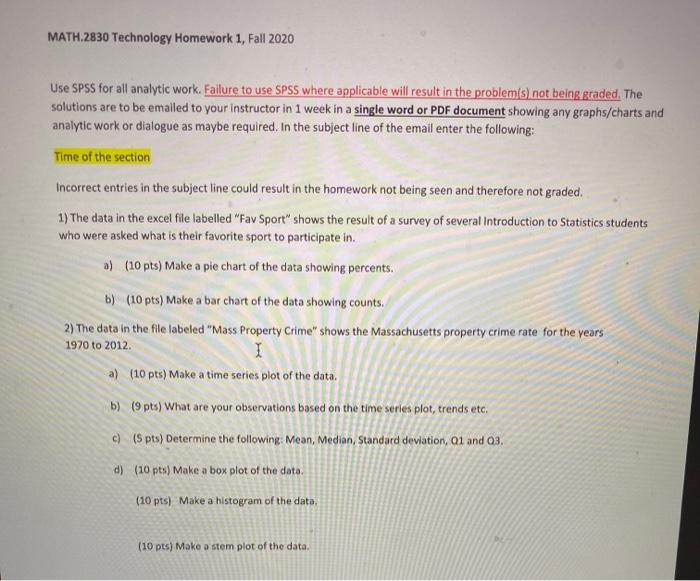 MATH.2830 Technology Homework 1, Fall 2020

Use SPSS for all analytic work. Failure to use SPSS where applicable will result in the problem(s) not being graded. The solutions are to be emailed to your instructor in 1 week in a single word or PDF document showing any graphs/charts and analytic work or dialogue as maybe required. In the subject line of the email enter the following:

Time of the section

Incorrect entries in the subject line could result in the homework not being seen and therefore not graded.

1) The data in the excel file labelled "Fav Sport" shows the result of a survey of several Introduction to Statistics students who were asked what is their favorite sport to participate in.

a) (10 pts) Make a pie chart of the data showing percents.

b) (10 pts) Make a bar chart of the data showing counts.

2) The data in the file labeled "Mass Property Crime" shows the Massachusetts property crime rate for the years 1970 to 2012.

a) (10 pts) Make a time series plot of the data.

b) (9 pts) What are your observations based on the time series plot, trends etc.

c) (5 pts) Determine the following: Mean, Median, Standard deviation, Q1 and Q3.

d) (10 pts) Make a box plot of the data.

(10 pts) Make a histogram of the data.

(10 pts) Make a stem plot of the data.